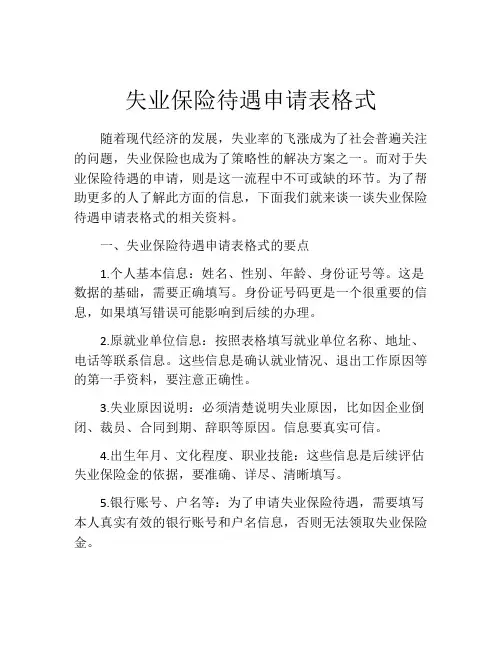 失业保险待遇申请表格式

随着现代经济的发展，失业率的飞涨成为了社会普遍关注的问题，失业保险也成为了策略性的解决方案之一。而对于失业保险待遇的申请，则是这一流程中不可或缺的环节。为了帮助更多的人了解此方面的信息，下面我们就来谈一谈失业保险待遇申请表格式的相关资料。

一、失业保险待遇申请表格式的要点

1.个人基本信息：姓名、性别、年龄、身份证号等。这是数据的基础，需要正确填写。身份证号码更是一个很重要的信息，如果填写错误可能影响到后续的办理。

2.原就业单位信息：按照表格填写就业单位名称、地址、电话等联系信息。这些信息是确认就业情况、退出工作原因等的第一手资料，要注意正确性。

3.失业原因说明：必须清楚说明失业原因，比如因企业倒闭、裁员、合同到期、辞职等原因。信息要真实可信。

4.出生年月、文化程度、职业技能：这些信息是后续评估失业保险金的依据，要准确、详尽、清晰填写。

5.银行账号、户名等：为了申请失业保险待遇，需要填写本人真实有效的银行账号和户名信息，否则无法领取失业保险金。